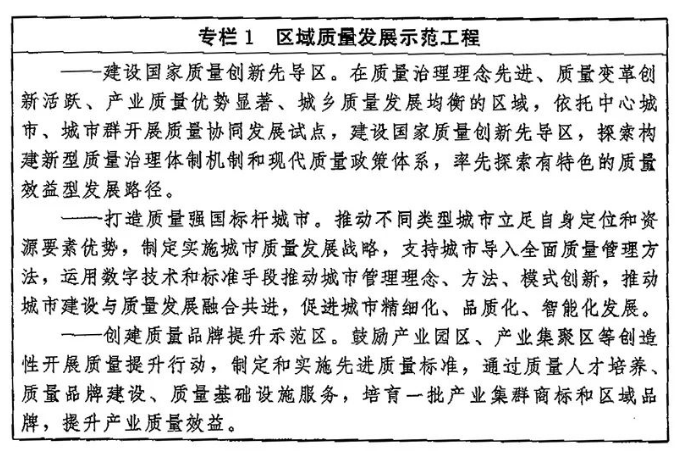 专栏 1　区域质量发展示范工程

——建设国家质量创新先导区。在质量治理理念先进、质量变革创新活跃、产业质量优势显著、城乡质量发展均衡的区域，依托中心城市、城市群开展质量协同发展试点，建设国家质量创新先导区，探索构建新型质量治理体制机制和现代质量政策体系，率先探索有特色的质量效益型发展路径。

——打造质量强国标杆城市。推动不同类型城市立足自身定位和资源要素优势，制定实施城市质量发展战略，支持城市导入全面质量管理方法，运用数字技术和标准手段推动城市管理理念、方法、模式创新，推动城市建设与质量发展融合共进，促进城市精细化、品质化、智能化发展。

——创建质量品牌提升示范区。鼓励产业园区、产业集聚区等创造性开展质量提升行动，制定和实施先进质量标准，通过质量人才培养、质量品牌建设、质量基础设施服务，培育一批产业集群商标和区域品牌，提升产业质量效益。